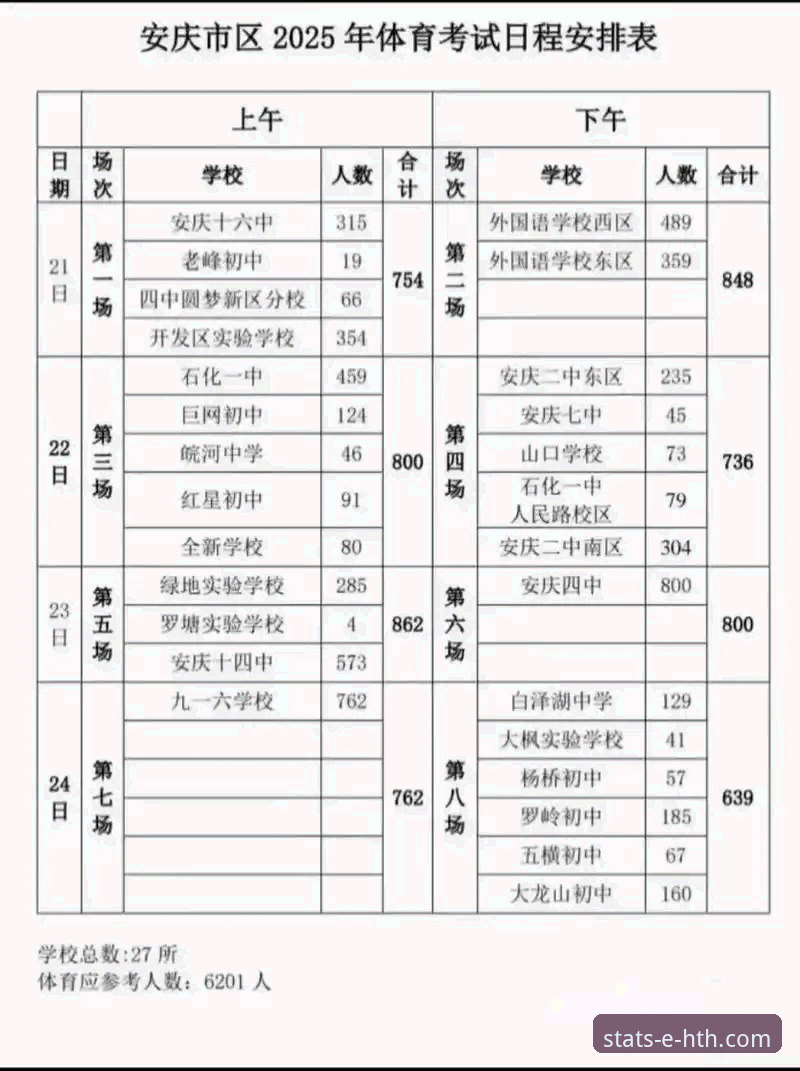 安庆市区2025年体育考试日程安排表

|  | 上午 |  |  |  | 下午 |  |  |  |
|---|---|---|---|---|---|---|---|---|
| 日期 | 场次 | 学校 | 人数 | 合计 | 场次 | 学校 | 人数 | 合计 |
| 21日 | 第一场 | 安庆十六中 | 315 | 754 | 第二场 | 外国语学校西区 | 489 | 848 |
|  |  | 老峰初中 | 19 |  |  | 外国语学校东区 | 359 |  |
|  |  | 四中圆梦新区分校 | 66 |  |  |  |  |  |
|  |  | 开发区实验学校 | 354 |  |  |  |  |  |
| 22日 | 第三场 | 石化一中 | 459 | 800 | 第四场 | 安庆二中东区 | 235 | 736 |
|  |  | 巨网初中 | 124 |  |  | 安庆七中 | 45 |  |
|  |  | 皖河中学 | 46 |  |  | 山口学校 | 73 |  |
|  |  | 红星初中 | 91 |  |  | 石化一中人民路校区 | 79 |  |
|  |  | 全新学校 | 80 |  |  | 安庆二中南区 | 304 |  |
| 23日 | 第五场 | 绿地实验学校 | 285 | 862 | 第六场 | 安庆四中 | 800 | 800 |
|  |  | 罗塘实验学校 | 4 |  |  |  |  |  |
|  |  | 安庆十四中 | 573 |  |  |  |  |  |
| 24日 | 第七场 | 九一六学校 | 762 | 762 | 第八场 | 白泽湖中学 | 129 | 639 |
|  |  |  |  |  |  | 大枫实验学校 | 41 |  |
|  |  |  |  |  |  | 杨桥初中 | 57 |  |
|  |  |  |  |  |  | 罗岭初中 | 185 |  |
|  |  |  |  |  |  | 五横初中 | 67 |  |
|  |  |  |  |  |  | 大龙山初中 | 160 |  |

学校总数:27所
体育应参考人数:6201人

stats-e-hth.com